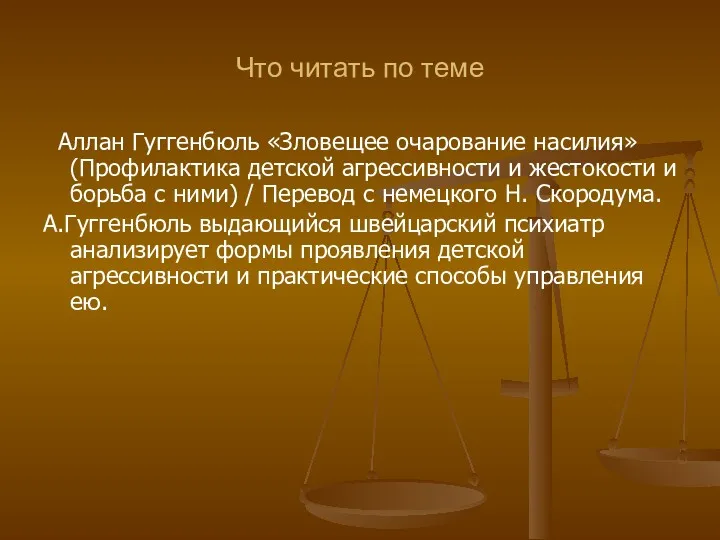 Что читать по теме

Аллан Гуггенбюль «Зловещее очарование насилия» (Профилактика детской агрессивности и жестокости и борьба с ними) / Перевод с немецкого Н. Скородума.

А.Гуггенбюль выдающийся швейцарский психиатр анализирует формы проявления детской агрессивности и практические способы управления ею.